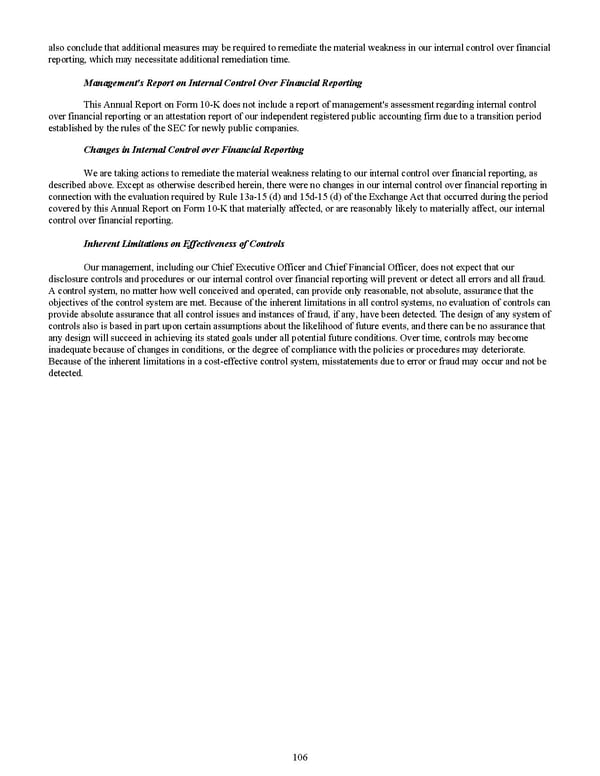 also conclude that additional measures may be required to remediate the material weakness in our internal control over financial reporting, which may necessitate additional remediation time.

Management's Report on Internal Control Over Financial Reporting

This Annual Report on Form 10-K does not include a report of management's assessment regarding internal control over financial reporting or an attestation report of our independent registered public accounting firm due to a transition period established by the rules of the SEC for newly public companies.

Changes in Internal Control over Financial Reporting

We are taking actions to remediate the material weakness relating to our internal control over financial reporting, as described above. Except as otherwise described herein, there were no changes in our internal control over financial reporting in connection with the evaluation required by Rule 13a-15 (d) and 15d-15 (d) of the Exchange Act that occurred during the period covered by this Annual Report on Form 10-K that materially affected, or are reasonably likely to materially affect, our internal control over financial reporting.

Inherent Limitations on Effectiveness of Controls

Our management, including our Chief Executive Officer and Chief Financial Officer, does not expect that our disclosure controls and procedures or our internal control over financial reporting will prevent or detect all errors and all fraud. A control system, no matter how well conceived and operated, can provide only reasonable, not absolute, assurance that the objectives of the control system are met. Because of the inherent limitations in all control systems, no evaluation of controls can provide absolute assurance that all control issues and instances of fraud, if any, have been detected. The design of any system of controls also is based in part upon certain assumptions about the likelihood of future events, and there can be no assurance that any design will succeed in achieving its stated goals under all potential future conditions. Over time, controls may become inadequate because of changes in conditions, or the degree of compliance with the policies or procedures may deteriorate. Because of the inherent limitations in a cost-effective control system, misstatements due to error or fraud may occur and not be detected.

106